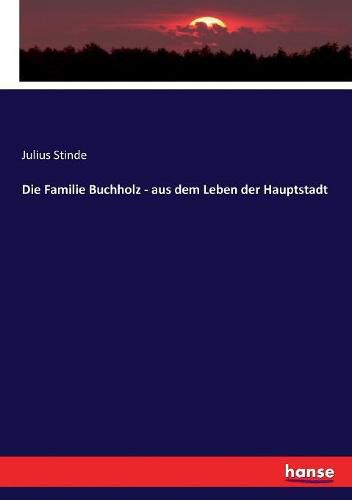 Julius Stinde

Die Familie Buchholz - aus dem Leben der Hauptstadt

hanse